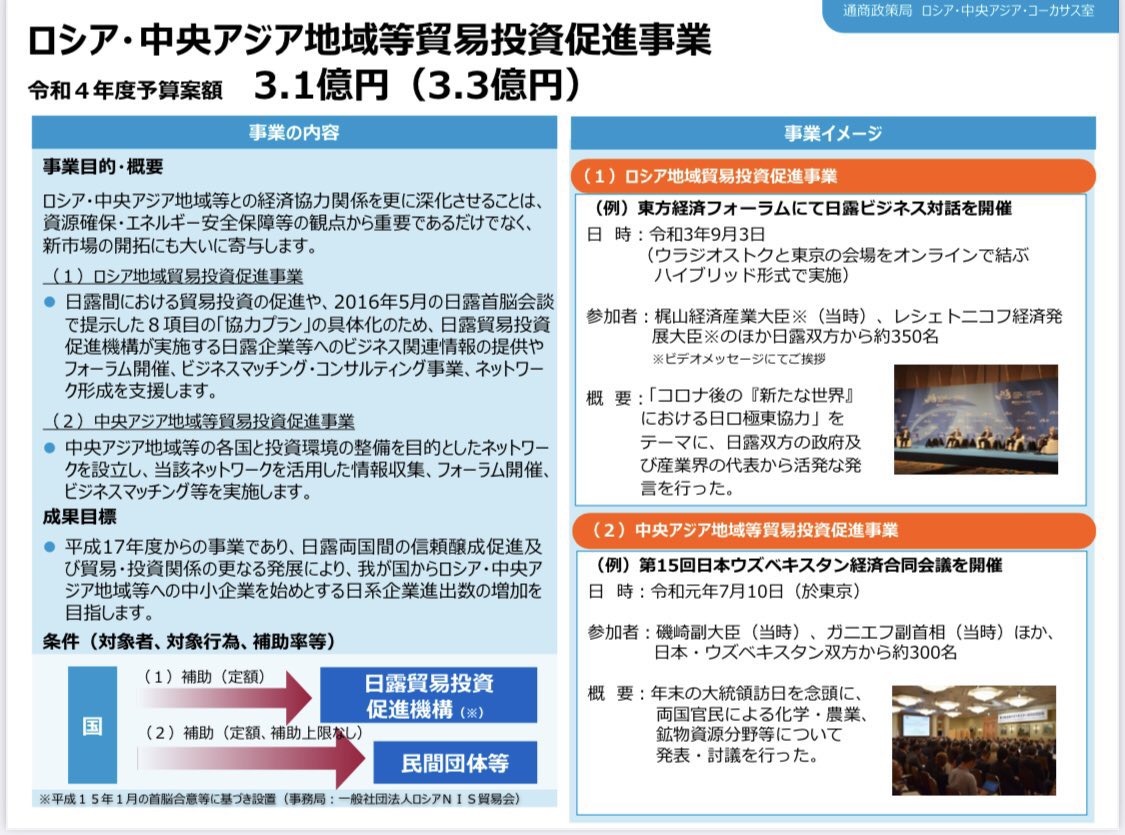 通商政策局 ロシア・中央アジア・コーカサス室

ロシア・中央アジア地域等貿易投資促進事業

令和４年度予算案額 3.1億円（3.3億円）

事業の内容

事業目的・概要

ロシア・中央アジア地域等との経済協力関係を更に深化させることは、資源確保・エネルギー安全保障等の観点から重要であるだけでなく、新市場の開拓にも大いに寄与します。

（１）ロシア地域貿易投資促進事業

● 日露間における貿易投資の促進や、2016年5月の日露首脳会談で提示した８項目の「協力プラン」の具体化のため、日露貿易投資促進機構が実施する日露企業等へのビジネス関連情報の提供やフォーラム開催、ビジネスマッチング・コンサルティング事業、ネットワーク形成を支援します。

（２）中央アジア地域等貿易投資促進事業

● 中央アジア地域等の各国と投資環境の整備を目的としたネットワークを設立し、当該ネットワークを活用した情報収集、フォーラム開催、ビジネスマッチング等を実施します。

成果目標

● 平成17年度からの事業であり、日露両国間の信頼醸成促進及び貿易・投資関係の更なる発展により、我が国からロシア・中央アジア地域等への中小企業を始めとする日系企業進出数の増加を目指します。

条件（対象者、対象行為、補助率等）

国

（１）補助（定額）

日露貿易投資促進機構（※）

（２）補助（定額、補助上限なし）

民間団体等

※平成１５年１月の首脳合意等に基づき設置（事務局：一般社団法人ロシアＮＩＳ貿易会）

事業イメージ

（１）ロシア地域貿易投資促進事業

（例）東方経済フォーラムにて日露ビジネス対話を開催

日 時：令和3年9月3日
（ウラジオストクと東京の会場をオンラインで結ぶハイブリッド形式で実施）

参加者：梶山経済産業大臣※（当時）、レシェトニコフ経済発展大臣※のほか日露双方から約350名
※ビデオメッセージにてご挨拶

概 要：「コロナ後の『新たな世界』における日ロ極東協力」をテーマに、日露双方の政府及び産業界の代表から活発な発言を行った。

（２）中央アジア地域等貿易投資促進事業

（例）第15回日本ウズベキスタン経済合同会議を開催

日 時：令和元年7月10日（於東京）

参加者：磯崎副大臣（当時）、ガニエフ副首相（当時）ほか、日本・ウズベキスタン双方から約300名

概 要：年末の大統領訪日を念頭に、両国官民による化学・農業、鉱物資源分野等について発表・討議を行った。